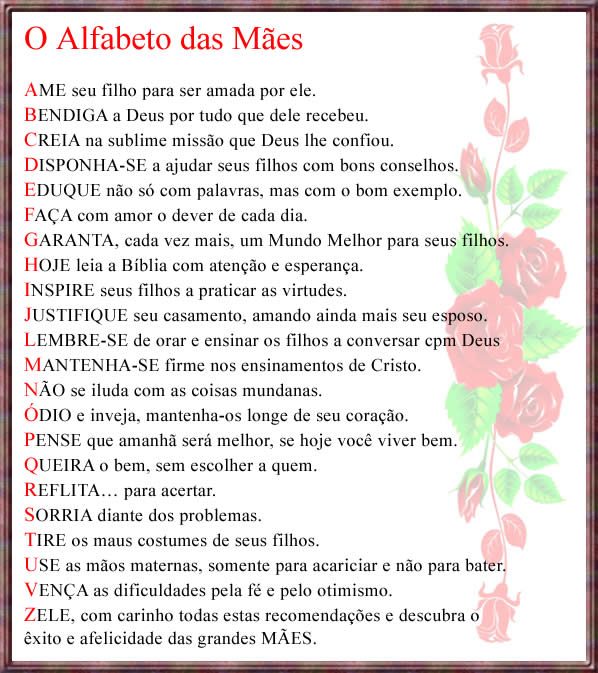 O Alfabeto das Mães

AME seu filho para ser amada por ele.
BENDIGA a Deus por tudo que dele recebeu.
CREIA na sublime missão que Deus lhe confiou.
DISPONHA-SE a ajudar seus filhos com bons conselhos.
EDUQUE não só com palavras, mas com o bom exemplo.
FAÇA com amor o dever de cada dia.
GARANTA, cada vez mais, um Mundo Melhor para seus filhos.
HOJE leia a Bíblia com atenção e esperança.
INSPIRE seus filhos a praticar as virtudes.
JUSTIFIQUE seu casamento, amando ainda mais seu esposo.
LEMBRE-SE de orar e ensinar os filhos a conversar cpm Deus
MANTENHA-SE firme nos ensinamentos de Cristo.
NÃO se iluda com as coisas mundanas.
ÓDIO e inveja, mantenha-os longe de seu coração.
PENSE que amanhã será melhor, se hoje você viver bem.
QUEIRA o bem, sem escolher a quem.
REFLITA… para acertar.
SORRIA diante dos problemas.
TIRE os maus costumes de seus filhos.
USE as mãos maternas, somente para acariciar e não para bater.
VENÇA as dificuldades pela fé e pelo otimismo.
ZELE, com carinho todas estas recomendações e descubra o êxito e afelicidade das grandes MÃES.